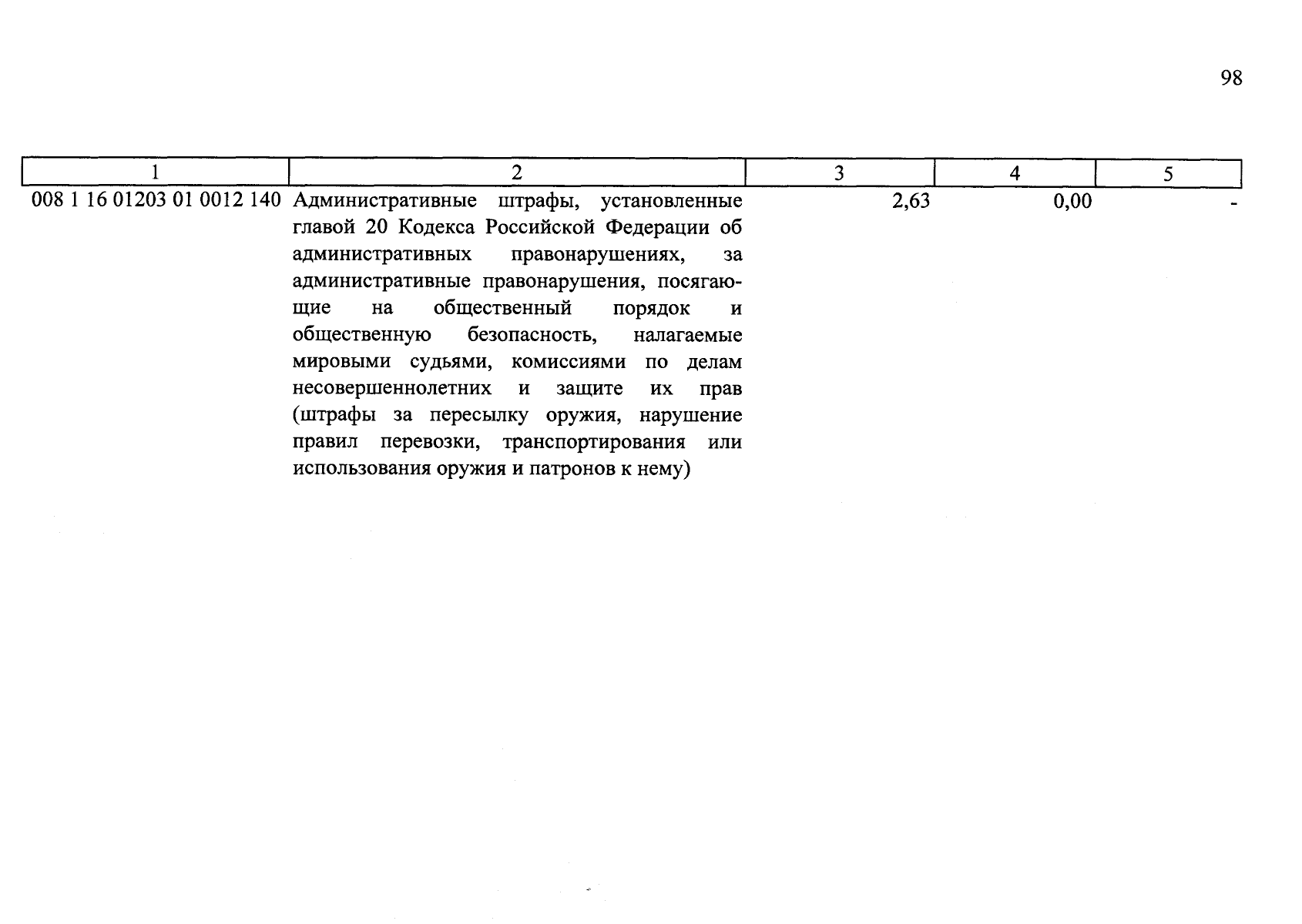 98

| 1 | 2 | 3 | 4 | 5 |
|---|---|---|---|---|
| 008 1 16 01203 01 0012 140 | Административные штрафы, установленные главой 20 Кодекса Российской Федерации об административных правонарушениях, за административные правонарушения, посягающие на общественный порядок и общественную безопасность, налагаемые мировыми судьями, комиссиями по делам несовершеннолетних и защите их прав (штрафы за пересылку оружия, нарушение правил перевозки, транспортирования или использования оружия и патронов к нему) | 2,63 | 0,00 | - |